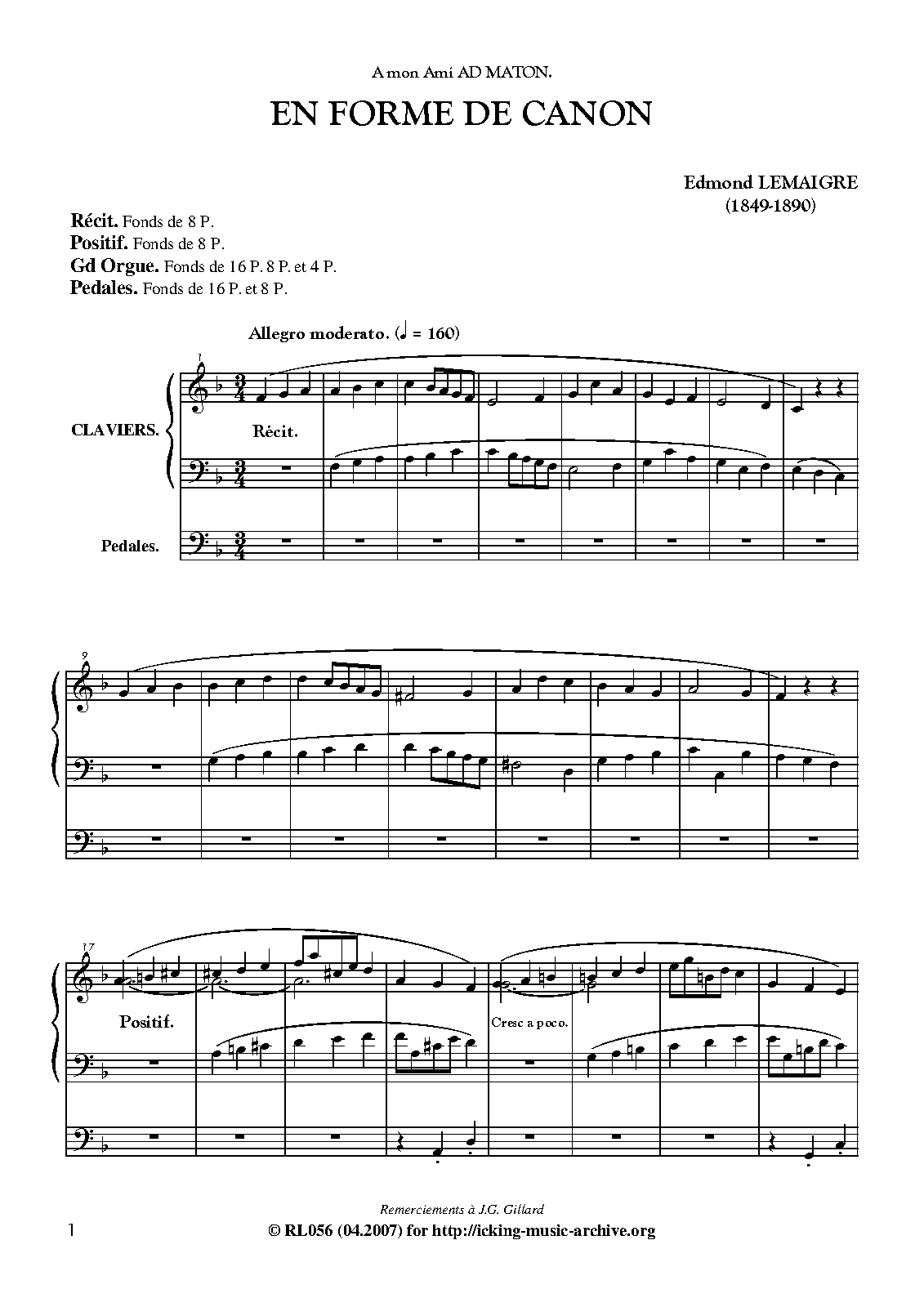 A mon Ami AD MATON.

EN FORME DE CANON

Edmond LEMAIGRE
(1849-1890)

Récit. Fonds de 8 P.
Positif. Fonds de 8 P.
Gd Orgue. Fonds de 16 P. 8 P. et 4 P.
Pedales. Fonds de 16 P. et 8 P.

Allegro moderato. (♩ = 160)

1

CLAVIERS.

Récit.

Pedales.

9

17

Positif.

Cresc a poco.

Remerciements à J.G. Gillard

1

© RL056 (04.2007) for http://icking-music-archive.org